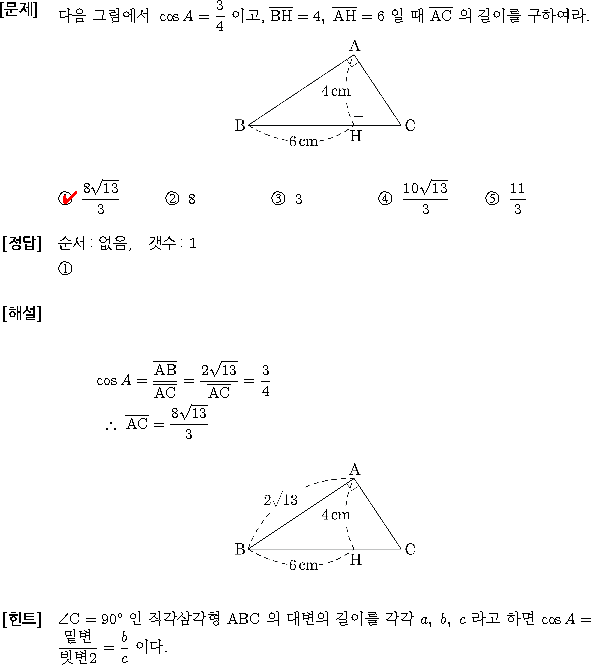 [문제] 다음 그림에서 $\cos A = \frac{3}{4}$ 이고, $\overline{BH} = 4$, $\overline{AH} = 6$ 일 때 $\overline{AC}$ 의 길이를 구하여라.

A
4 cm
B
H
C
6 cm

① $\frac{8\sqrt{13}}{3}$ ② 8 ③ 3 ④ $\frac{10\sqrt{13}}{3}$ ⑤ $\frac{11}{3}$

[정답] 순서 : 없음, 갯수 : 1
①

[해설]

$\cos A = \frac{\overline{AB}}{\overline{AC}} = \frac{2\sqrt{13}}{\overline{AC}} = \frac{3}{4}$
$\therefore \overline{AC} = \frac{8\sqrt{13}}{3}$

A
$2\sqrt{13}$
4 cm
B
H
C
6 cm

[힌트] $\angle C = 90°$ 인 직각삼각형 ABC 의 대변의 길이를 각각 $a$, $b$, $c$ 라고 하면 $\cos A = \frac{밑변}{빗변2} = \frac{b}{c}$ 이다.